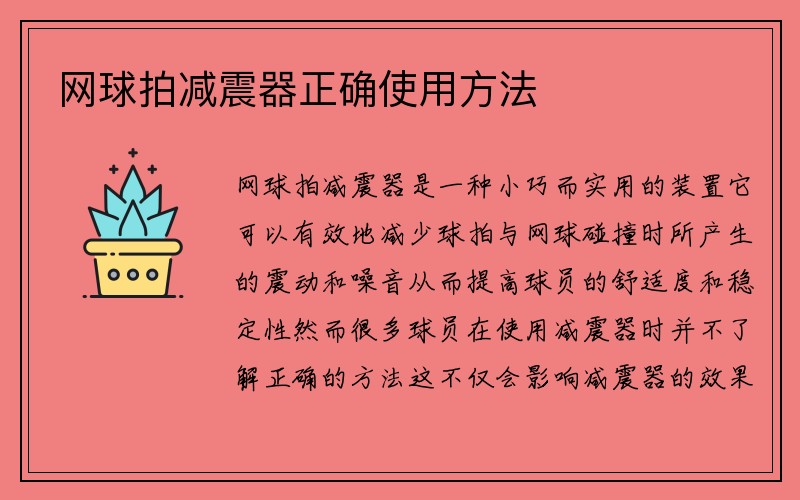 网球拍减震器正确使用方法

网球拍减震器是一种小巧而实用的装置它可以有效地减少球拍与网球碰撞时所产生的震动和噪音从而提高球员的舒适度和稳定性然而很多球员在使用减震器时并不了解正确的方法这不仅会影响减震器的效果